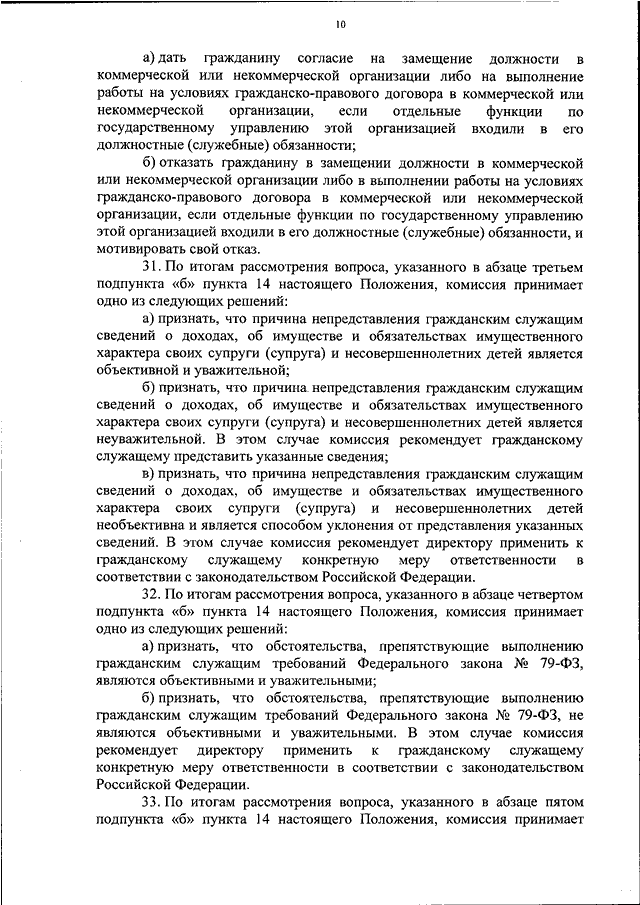 10

а) дать гражданину согласие на замещение должности в коммерческой или некоммерческой организации либо на выполнение работы на условиях гражданско-правового договора в коммерческой или некоммерческой организации, если отдельные функции по государственному управлению этой организацией входили в его должностные (служебные) обязанности;

б) отказать гражданину в замещении должности в коммерческой или некоммерческой организации либо в выполнении работы на условиях гражданско-правового договора в коммерческой или некоммерческой организации, если отдельные функции по государственному управлению этой организацией входили в его должностные (служебные) обязанности, и мотивировать свой отказ.

31. По итогам рассмотрения вопроса, указанного в абзаце третьем подпункта «б» пункта 14 настоящего Положения, комиссия принимает одно из следующих решений:

а) признать, что причина непредставления гражданским служащим сведений о доходах, об имуществе и обязательствах имущественного характера своих супруги (супруга) и несовершеннолетних детей является объективной и уважительной;

б) признать, что причина непредставления гражданским служащим сведений о доходах, об имуществе и обязательствах имущественного характера своих супруги (супруга) и несовершеннолетних детей является неуважительной. В этом случае комиссия рекомендует гражданскому служащему представить указанные сведения;

в) признать, что причина непредставления гражданским служащим сведений о доходах, об имуществе и обязательствах имущественного характера своих супруги (супруга) и несовершеннолетних детей необъективна и является способом уклонения от представления указанных сведений. В этом случае комиссия рекомендует директору применить к гражданскому служащему конкретную меру ответственности в соответствии с законодательством Российской Федерации.

32. По итогам рассмотрения вопроса, указанного в абзаце четвертом подпункта «б» пункта 14 настоящего Положения, комиссия принимает одно из следующих решений:

а) признать, что обстоятельства, препятствующие выполнению гражданским служащим требований Федерального закона № 79-ФЗ, являются объективными и уважительными;

б) признать, что обстоятельства, препятствующие выполнению гражданским служащим требований Федерального закона № 79-ФЗ, не являются объективными и уважительными. В этом случае комиссия рекомендует директору применить к гражданскому служащему конкретную меру ответственности в соответствии с законодательством Российской Федерации.

33. По итогам рассмотрения вопроса, указанного в абзаце пятом подпункта «б» пункта 14 настоящего Положения, комиссия принимает